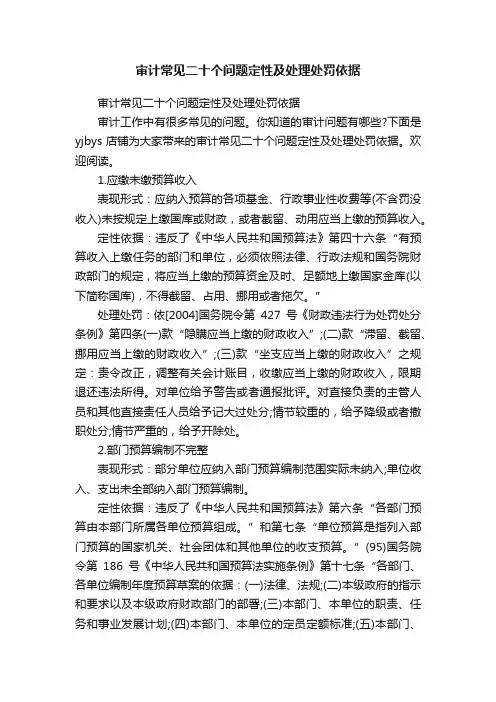 审计常见二十个问题定性及处理处罚依据

审计常见二十个问题定性及处理处罚依据

审计工作中有很多常见的问题。你知道的审计问题有哪些?下面是yjbys 店铺为大家带来的审计常见二十个问题定性及处理处罚依据。欢迎阅读。

1.应缴未缴预算收入

表现形式：应纳入预算的各项基金、行政事业性收费等(不含罚没收入)未按规定上缴国库或财政，或者截留、动用应当上缴的预算收入。

定性依据：违反了《中华人民共和国预算法》第四十六条“有预算收入上缴任务的部门和单位，必须依照法律、行政法规和国务院财政部门的规定，将应当上缴的预算资金及时、足额地上缴国家金库(以下简称国库)，不得截留、占用、挪用或者拖欠。”

处理处罚：依[2004]国务院令第 427 号《财政违法行为处罚处分条例》第四条(一)款“隐瞒应当上缴的财政收入”;(二)款“滞留、截留、挪用应当上缴的财政收入”;(三)款“坐支应当上缴的财政收入”之规定：责令改正，调整有关会计账目，收缴应当上缴的财政收入，限期退还违法所得。对单位给予警告或者通报批评。对直接负责的主管人员和其他直接责任人员给予记大过处分;情节较重的，给予降级或者撤职处分;情节严重的，给予开除处。

2.部门预算编制不完整

表现形式：部分单位应纳入部门预算编制范围实际未纳入;单位收入、支出未全部纳入部门预算编制。

定性依据：违反了《中华人民共和国预算法》第六条“各部门预算由本部门所属各单位预算组成。”和第七条“单位预算是指列入部门预算的国家机关、社会团体和其他单位的收支预算。”(95)国务院令第 186 号《中华人民共和国预算法实施条例》第十七条“各部门、各单位编制年度预算草案的依据：(一)法律、法规;(二)本级政府的指示和要求以及本级政府财政部门的部署;(三)本部门、本单位的职责、任务和事业发展计划;(四)本部门、本单位的定员定额标准;(五)本部门、